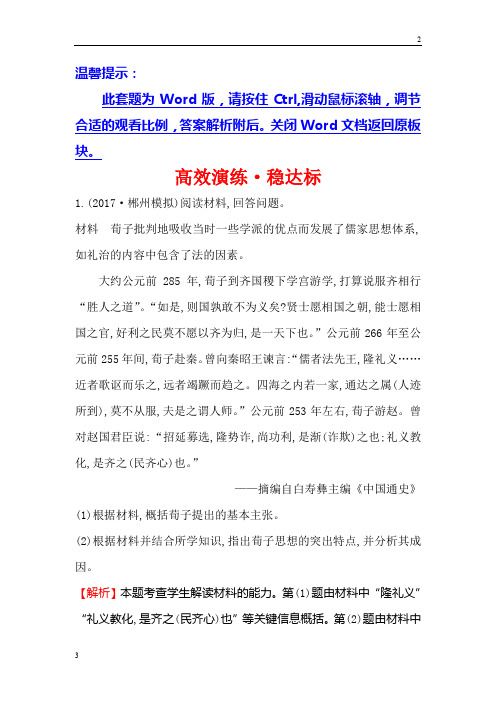 2

温馨提示：

此套题为 Word 版，请按住 Ctrl,滑动鼠标滚轴，调节合适的观看比例，答案解析附后。关闭 Word 文档返回原板块。

高效演练·稳达标

1.(2017·郴州模拟)阅读材料,回答问题。

材料　荀子批判地吸收当时一些学派的优点而发展了儒家思想体系,如礼治的内容中包含了法的因素。

大约公元前 285 年,荀子到齐国稷下学宫游学,打算说服齐相行“胜人之道”。“如是,则国孰敢不为义矣?贤士愿相国之朝,能士愿相国之官,好利之民莫不愿以齐为归,是一天下也。”公元前 266 年至公元前 255 年间,荀子赴秦。曾向秦昭王谏言:“儒者法先王,隆礼义……近者歌讴而乐之,远者竭蹶而趋之。四海之内若一家,通达之属(人迹所到),莫不从服,夫是之谓人师。”公元前 253 年左右,荀子游赵。曾对赵国君臣说:“招延募选,隆势诈,尚功利,是渐(诈欺)之也;礼义教化,是齐之(民齐心)也。”

——摘编自白寿彝主编《中国通史》

(1)根据材料,概括荀子提出的基本主张。

(2)根据材料并结合所学知识,指出荀子思想的突出特点,并分析其成因。

【解析】本题考查学生解读材料的能力。第(1)题由材料中“隆礼义”“礼义教化,是齐之(民齐心)也”等关键信息概括。第(2)题由材料中

3